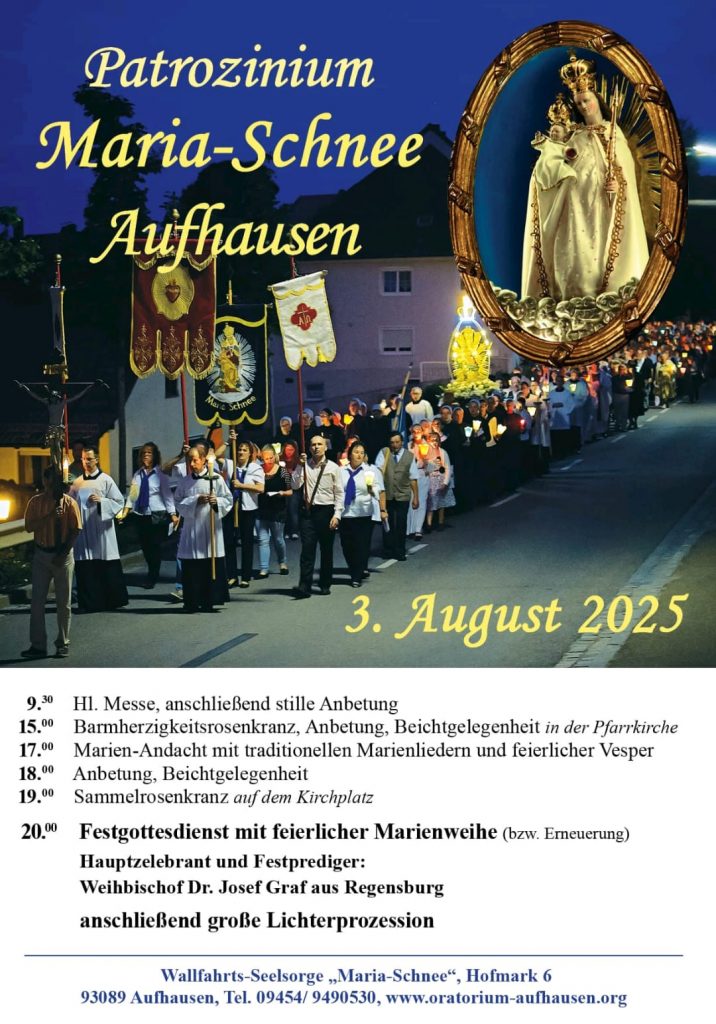 Patrozinium
Maria-Schnee
Aufhausen

Maria Schnee

3. August 2025

9.$^{30}$ Hl. Messe, anschließend stille Anbetung
15.$^{00}$ Barmherzigkeitsrosenkranz, Anbetung, Beichtgelegenheit in der Pfarrkirche
17.$^{00}$ Marien-Andacht mit traditionellen Marienliedern und feierlicher Vesper
18.$^{00}$ Anbetung, Beichtgelegenheit
19.$^{00}$ Sammelrosenkranz auf dem Kirchplatz

20.$^{00}$ Festgottesdienst mit feierlicher Marienweihe (bzw. Erneuerung)
Hauptzelebrant und Festprediger:
Weihbischof Dr. Josef Graf aus Regensburg
anschließend große Lichterprozession

Wallfahrts-Seelsorge „Maria-Schnee“, Hofmark 6
93089 Aufhausen, Tel. 09454/ 9490530, www.oratorium-aufhausen.org